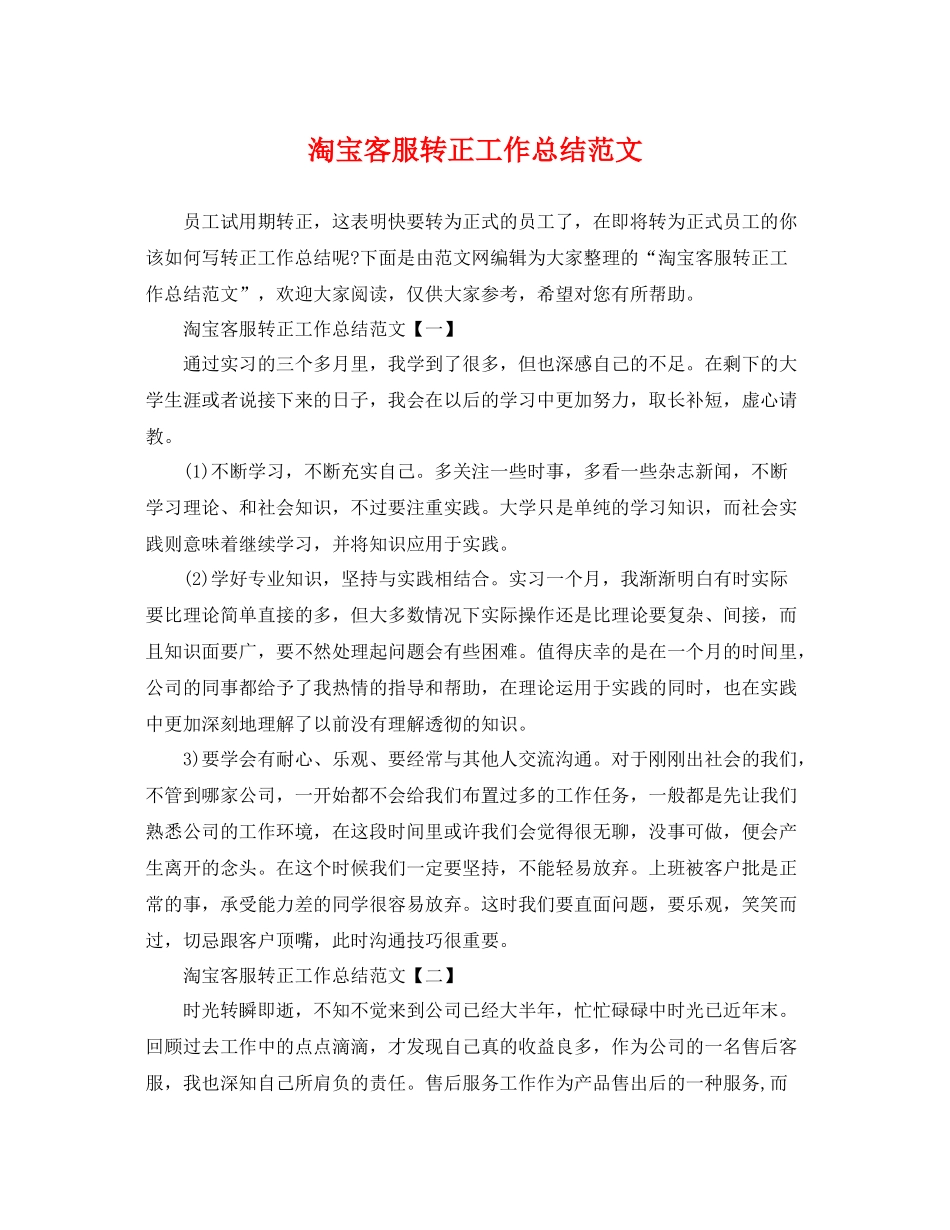 淘宝客服转正工作总结范文

员工试用期转正，这表明快要转为正式的员工了，在即将转为正式员工的你该如何写转正工作总结呢?下面是由范文网编辑为大家整理的“淘宝客服转正工作总结范文”，欢迎大家阅读，仅供大家参考，希望对您有所帮助。

淘宝客服转正工作总结范文【一】

通过实习的三个多月里，我学到了很多，但也深感自己的不足。在剩下的大学生涯或者说接下来的日子，我会在以后的学习中更加努力，取长补短，虚心请教。

(1)不断学习，不断充实自己。多关注一些时事，多看一些杂志新闻，不断学习理论、和社会知识，不过要注重实践。大学只是单纯的学习知识，而社会实践则意味着继续学习，并将知识应用于实践。

(2)学好专业知识，坚持与实践相结合。实习一个月，我渐渐明白有时实际要比理论简单直接的多，但大多数情况下实际操作还是比理论要复杂、间接，而且知识面要广，要不然处理起问题会有些困难。值得庆幸的是在一个月的时间里，公司的同事都给予了我热情的指导和帮助，在理论运用于实践的同时，也在实践中更加深刻地理解了以前没有理解透彻的知识。

3)要学会有耐心、乐观、要经常与其他人交流沟通。对于刚刚出社会的我们，不管到哪家公司，一开始都不会给我们布置过多的工作任务，一般都是先让我们熟悉公司的工作环境，在这段时间里或许我们会觉得很无聊，没事可做，便会产生离开的念头。在这个时候我们一定要坚持，不能轻易放弃。上班被客户批是正常的事，承受能力差的同学很容易放弃。这时我们要直面问题，要乐观，笑笑而过，切忌跟客户顶嘴，此时沟通技巧很重要。

淘宝客服转正工作总结范文【二】

时光转瞬即逝，不知不觉来到公司已经大半年，忙忙碌碌中时光已近年末。回顾过去工作中的点点滴滴，才发现自己真的收益良多，作为公司的一名售后客服，我也深知自己所肩负的责任。售后服务工作作为产品售出后的一种服务,而